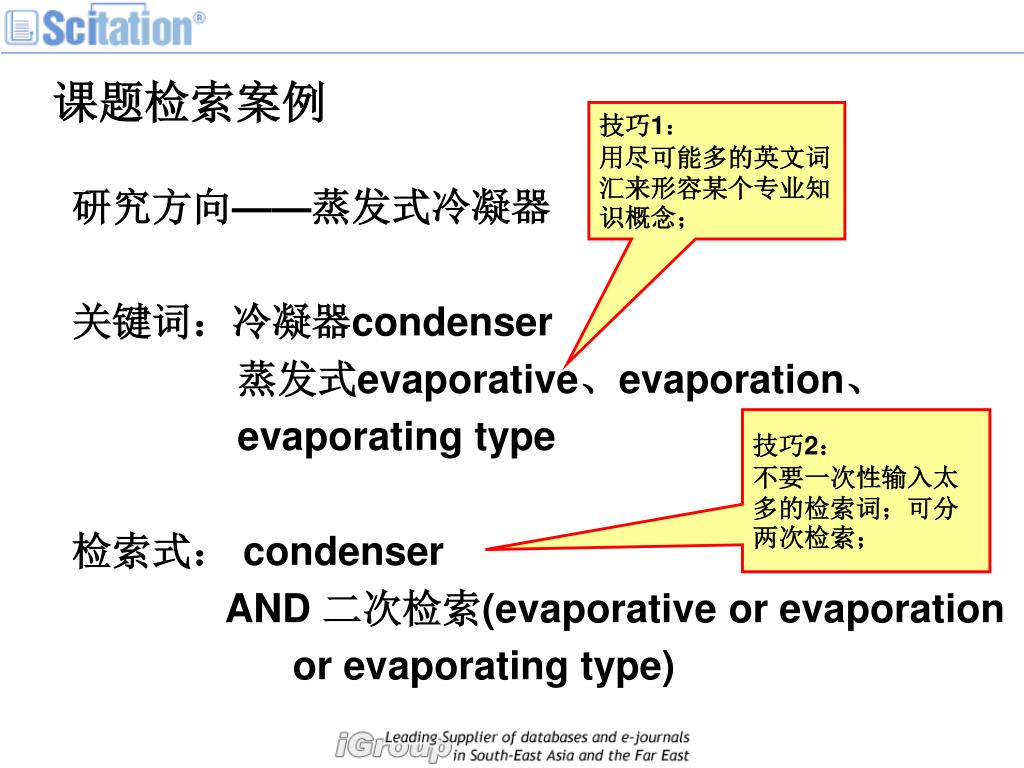 Scitation®

课题检索案例

研究方向——蒸发式冷凝器

技巧1：
用尽可能多的英文词汇来形容某个专业知识概念；

关键词：冷凝器condenser
蒸发式evaporative、evaporation、evaporating type

技巧2：
不要一次性输入太多的检索词；可分两次检索；

检索式： condenser
AND 二次检索(evaporative or evaporation or evaporating type)

iGroup Leading Supplier of databases and e-journals in South-East Asia and the Far East